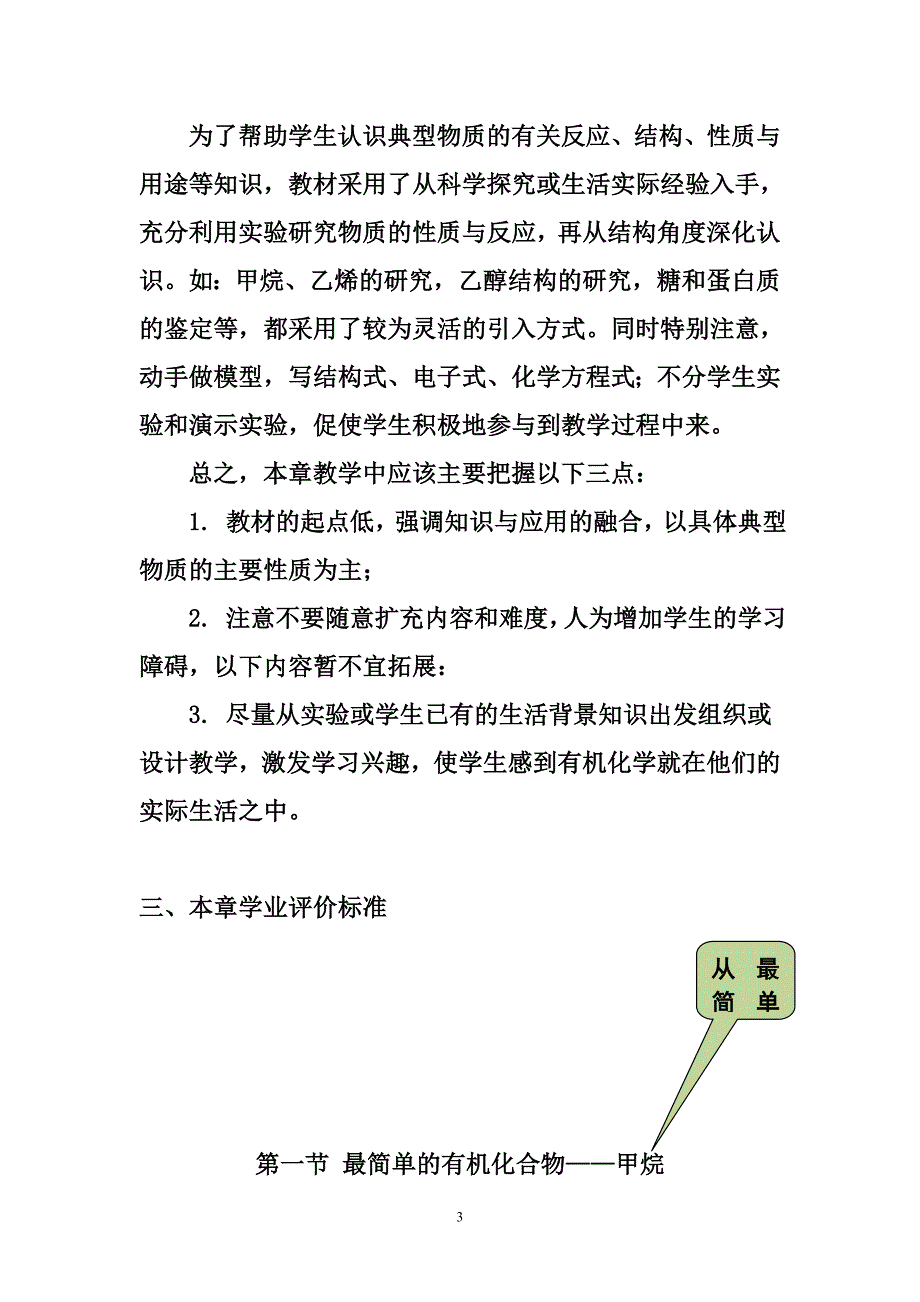 为了帮助学生认识典型物质的有关反应、结构、性质与用途等知识，教材采用了从科学探究或生活实际经验入手，充分利用实验研究物质的性质与反应，再从结构角度深化认识。如：甲烷、乙烯的研究，乙醇结构的研究，糖和蛋白质的鉴定等，都采用了较为灵活的引入方式。同时特别注意，动手做模型，写结构式、电子式、化学方程式；不分学生实验和演示实验，促使学生积极地参与到教学过程中来。

总之，本章教学中应该主要把握以下三点：

1. 教材的起点低，强调知识与应用的融合，以具体典型物质的主要性质为主；

2. 注意不要随意扩充内容和难度，人为增加学生的学习障碍，以下内容暂不宜拓展：

3. 尽量从实验或学生已有的生活背景知识出发组织或设计教学，激发学习兴趣，使学生感到有机化学就在他们的实际生活之中。

三、本章学业评价标准

从 最
简 单

第一节 最简单的有机化合物——甲烷

3